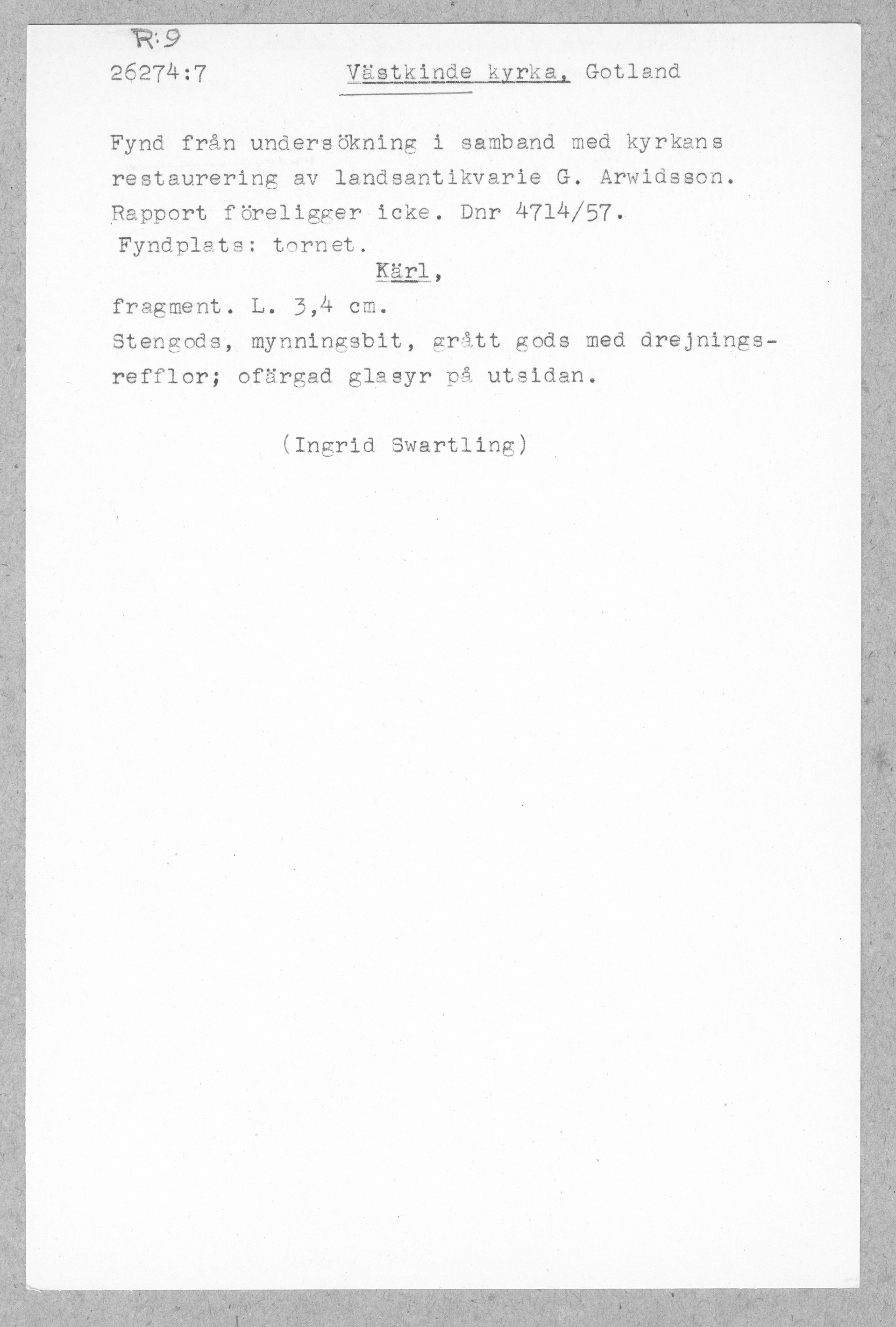 R:9
26274:7 Västkinde kyrka, Gotland

Fynd från undersökning i samband med kyrkans restaurering av landsantikvarie G. Arwidsson. Rapport föreligger icke. Dnr 4714/57.
Fyndplats: tornet.

Kärl,
fragment. L. 3,4 cm.
Stengods, mynningsbit, grått gods med drejningsrefflor; ofärgad glasyr på utsidan.

(Ingrid Swartling)